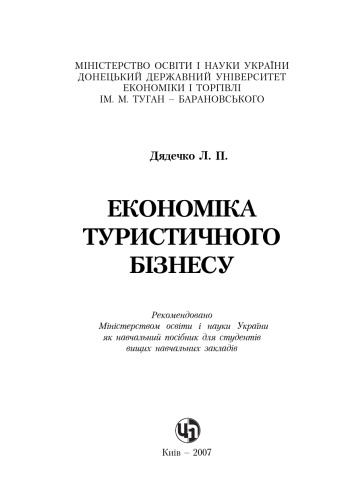 МІНІСТЕРСТВО ОСВІТИ І НАУКИ УКРАЇНИ
ДОНЕЦЬКИЙ ДЕРЖАВНИЙ УНІВЕРСИТЕТ
ЕКОНОМІКИ І ТОРГІВЛІ
ІМ. М. ТУГАН – БАРАНОВСЬКОГО

Дядечко Л. П.

ЕКОНОМІКА
ТУРИСТИЧНОГО
БІЗНЕСУ

Рекомендовано
Міністерством освіти і науки України
як навчальний посібник для студентів
вищих навчальних закладів

ЦП

Київ – 2007